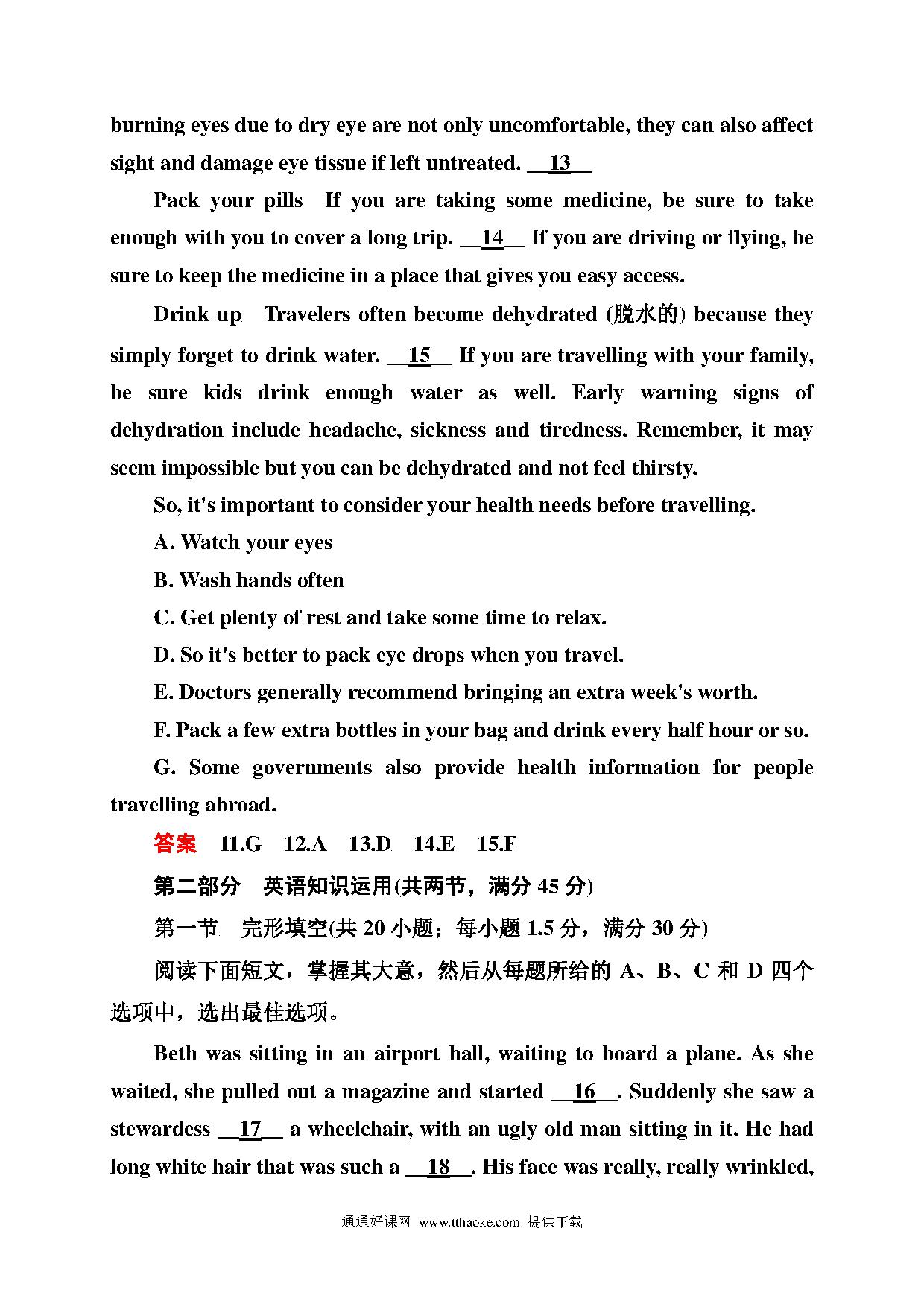 burning eyes due to dry eye are not only uncomfortable, they can also affect sight and damage eye tissue if left untreated. __13__

Pack your pills If you are taking some medicine, be sure to take enough with you to cover a long trip. __14__ If you are driving or flying, be sure to keep the medicine in a place that gives you easy access.

Drink up Travelers often become dehydrated (脱水的) because they simply forget to drink water. __15__ If you are travelling with your family, be sure kids drink enough water as well. Early warning signs of dehydration include headache, sickness and tiredness. Remember, it may seem impossible but you can be dehydrated and not feel thirsty.

So, it's important to consider your health needs before travelling.

A. Watch your eyes

B. Wash hands often

C. Get plenty of rest and take some time to relax.

D. So it's better to pack eye drops when you travel.

E. Doctors generally recommend bringing an extra week's worth.

F. Pack a few extra bottles in your bag and drink every half hour or so.

G. Some governments also provide health information for people travelling abroad.

答案 11.G 12.A 13.D 14.E 15.F

第二部分 英语知识运用(共两节，满分 45 分)

第一节 完形填空(共 20 小题；每小题 1.5 分，满分 30 分)

阅读下面短文，掌握其大意，然后从每题所给的 A、B、C 和 D 四个选项中，选出最佳选项。

Beth was sitting in an airport hall, waiting to board a plane. As she waited, she pulled out a magazine and started __16__. Suddenly she saw a stewardess __17__ a wheelchair, with an ugly old man sitting in it. He had long white hair that was such a __18__. His face was really, really wrinkled,

通通好课网 www.tthaoke.com 提供下载